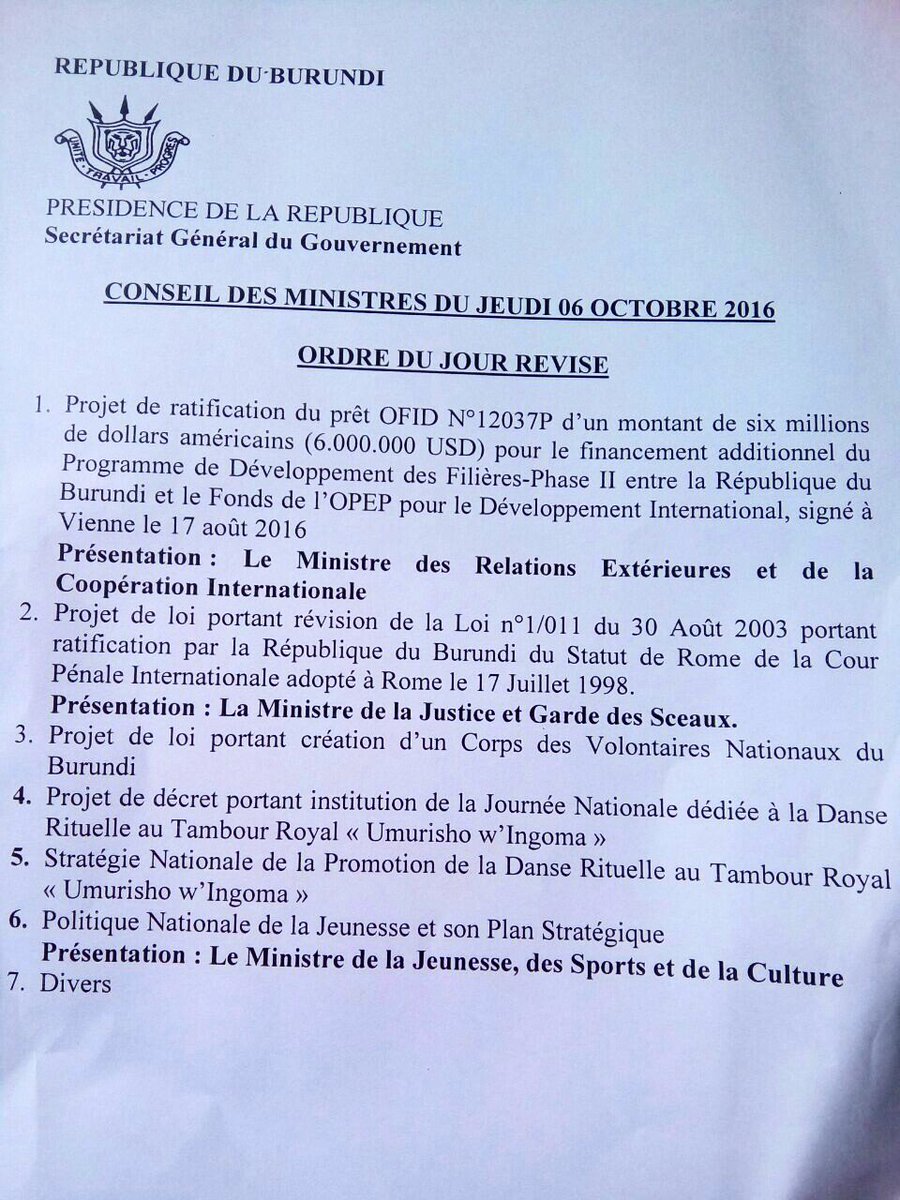 REPUBLIQUE DU BURUNDI

UNITE - TRAVAIL - PROGRES

PRESIDENCE DE LA REPUBLIQUE
Secrétariat Général du Gouvernement

CONSEIL DES MINISTRES DU JEUDI 06 OCTOBRE 2016

ORDRE DU JOUR REVISE

1. Projet de ratification du prêt OFID N°12037P d'un montant de six millions de dollars américains (6.000.000 USD) pour le financement additionnel du Programme de Développement des Filières-Phase II entre la République du Burundi et le Fonds de l'OPEP pour le Développement International, signé à Vienne le 17 août 2016

Présentation : Le Ministre des Relations Extérieures et de la Coopération Internationale

2. Projet de loi portant révision de la Loi n°1/011 du 30 Août 2003 portant ratification par la République du Burundi du Statut de Rome de la Cour Pénale Internationale adopté à Rome le 17 Juillet 1998.

Présentation : La Ministre de la Justice et Garde des Sceaux.

3. Projet de loi portant création d'un Corps des Volontaires Nationaux du Burundi

4. Projet de décret portant institution de la Journée Nationale dédiée à la Danse Rituelle au Tambour Royal « Umurisho w'Ingoma »

5. Stratégie Nationale de la Promotion de la Danse Rituelle au Tambour Royal « Umurisho w'Ingoma »

6. Politique Nationale de la Jeunesse et son Plan Stratégique

Présentation : Le Ministre de la Jeunesse, des Sports et de la Culture

7. Divers